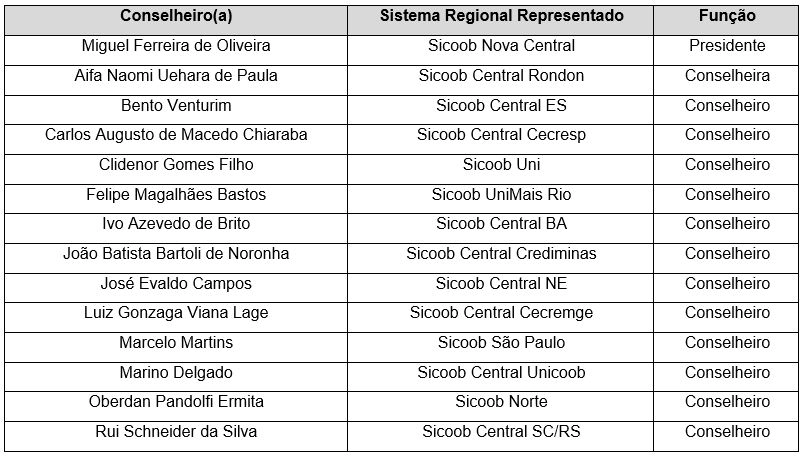 | Conselheiro(a) | Sistema Regional Representado | Função |
|---|---|---|
| Miguel Ferreira de Oliveira | Sicoob Nova Central | Presidente |
| Aifa Naomi Uehara de Paula | Sicoob Central Rondon | Conselheira |
| Bento Venturim | Sicoob Central ES | Conselheiro |
| Carlos Augusto de Macedo Chiaraba | Sicoob Central Cecresp | Conselheiro |
| Clidenor Gomes Filho | Sicoob Uni | Conselheiro |
| Felipe Magalhães Bastos | Sicoob UniMais Rio | Conselheiro |
| Ivo Azevedo de Brito | Sicoob Central BA | Conselheiro |
| João Batista Bartoli de Noronha | Sicoob Central Crediminas | Conselheiro |
| José Evaldo Campos | Sicoob Central NE | Conselheiro |
| Luiz Gonzaga Viana Lage | Sicoob Central Cecremge | Conselheiro |
| Marcelo Martins | Sicoob São Paulo | Conselheiro |
| Marino Delgado | Sicoob Central Unicoob | Conselheiro |
| Oberdan Pandolfi Ermita | Sicoob Norte | Conselheiro |
| Rui Schneider da Silva | Sicoob Central SC/RS | Conselheiro |